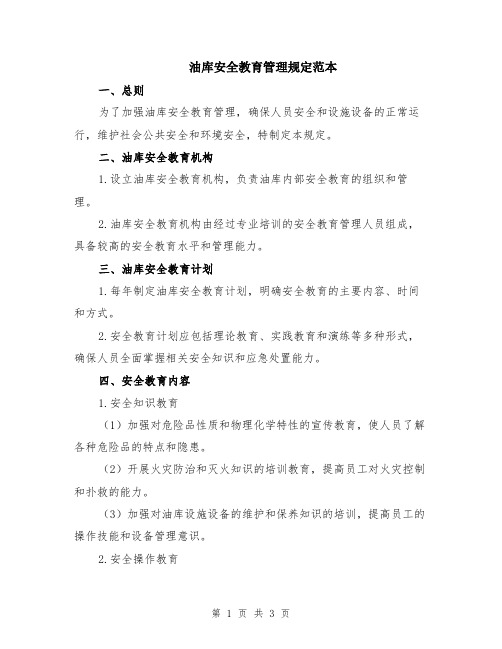 油库安全教育管理规定范本

一、总则

为了加强油库安全教育管理，确保人员安全和设施设备的正常运行，维护社会公共安全和环境安全，特制定本规定。

二、油库安全教育机构

1.设立油库安全教育机构，负责油库内部安全教育的组织和管理。

2.油库安全教育机构由经过专业培训的安全教育管理人员组成，具备较高的安全教育水平和管理能力。

三、油库安全教育计划

1.每年制定油库安全教育计划，明确安全教育的主要内容、时间和方式。

2.安全教育计划应包括理论教育、实践教育和演练等多种形式，确保人员全面掌握相关安全知识和应急处置能力。

四、安全教育内容

1.安全知识教育

（1）加强对危险品性质和物理化学特性的宣传教育，使人员了解各种危险品的特点和隐患。

（2）开展火灾防治和灭火知识的培训教育，提高员工对火灾控制和扑救的能力。

（3）加强对油库设施设备的维护和保养知识的培训，提高员工的操作技能和设备管理意识。

2.安全操作教育

第 1 页 共 3 页